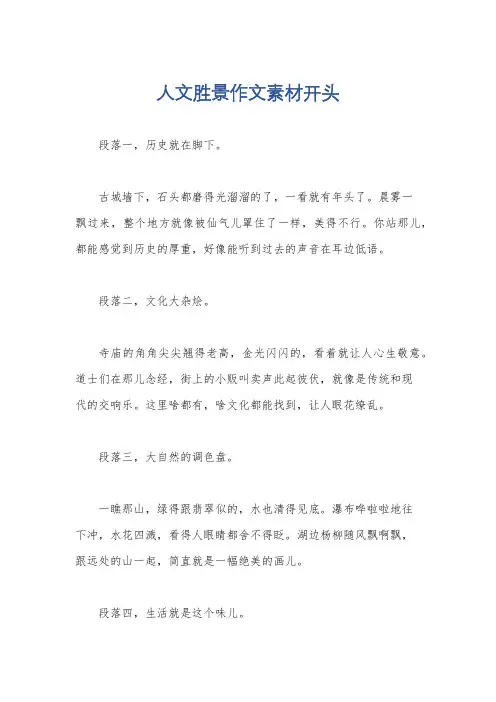 人文胜景作文素材开头

段落一，历史就在脚下。

古城墙下，石头都磨得光溜溜的了，一看就有年头了。晨雾一飘过来，整个地方就像被仙气儿罩住了一样，美得不行。你站那儿，都能感觉到历史的厚重，好像能听到过去的声音在耳边低语。

段落二，文化大杂烩。

寺庙的角角尖尖翘得老高，金光闪闪的，看着就让人心生敬意。道士们在那儿念经，街上的小贩叫卖声此起彼伏，就像是传统和现代的交响乐。这里啥都有，啥文化都能找到，让人眼花缭乱。

段落三，大自然的调色盘。

一瞧那山，绿得跟翡翠似的，水也清得见底。瀑布哗啦啦地往下冲，水花四溅，看得人眼睛都舍不得眨。湖边杨柳随风飘啊飘，跟远处的山一起，简直就是一幅绝美的画儿。

段落四，生活就是这个味儿。